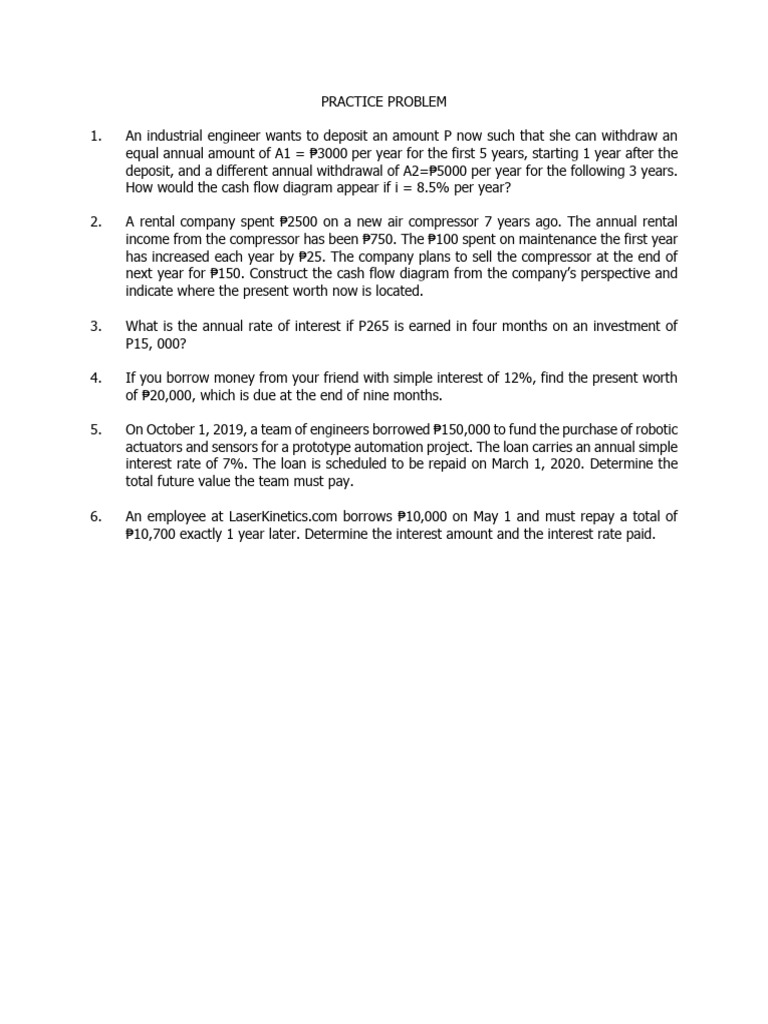 PRACTICE PROBLEM

1. An industrial engineer wants to deposit an amount P now such that she can withdraw an equal annual amount of A1 = ₱3000 per year for the first 5 years, starting 1 year after the deposit, and a different annual withdrawal of A2=₱5000 per year for the following 3 years. How would the cash flow diagram appear if i = 8.5% per year?

2. A rental company spent ₱2500 on a new air compressor 7 years ago. The annual rental income from the compressor has been ₱750. The ₱100 spent on maintenance the first year has increased each year by ₱25. The company plans to sell the compressor at the end of next year for ₱150. Construct the cash flow diagram from the company's perspective and indicate where the present worth now is located.

3. What is the annual rate of interest if P265 is earned in four months on an investment of P15, 000?

4. If you borrow money from your friend with simple interest of 12%, find the present worth of ₱20,000, which is due at the end of nine months.

5. On October 1, 2019, a team of engineers borrowed ₱150,000 to fund the purchase of robotic actuators and sensors for a prototype automation project. The loan carries an annual simple interest rate of 7%. The loan is scheduled to be repaid on March 1, 2020. Determine the total future value the team must pay.

6. An employee at LaserKinetics.com borrows ₱10,000 on May 1 and must repay a total of ₱10,700 exactly 1 year later. Determine the interest amount and the interest rate paid.